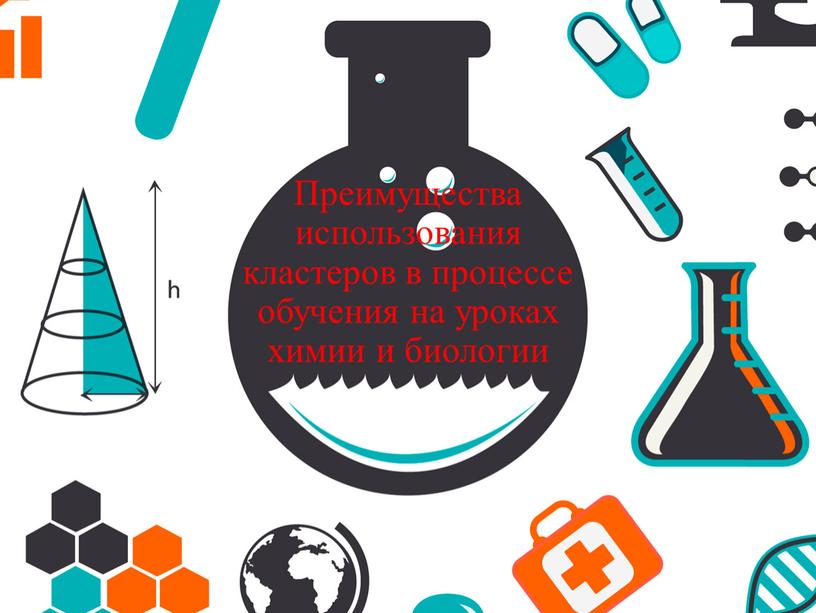 h

Преимущества использования кластеров в процессе обучения на уроках химии и биологии